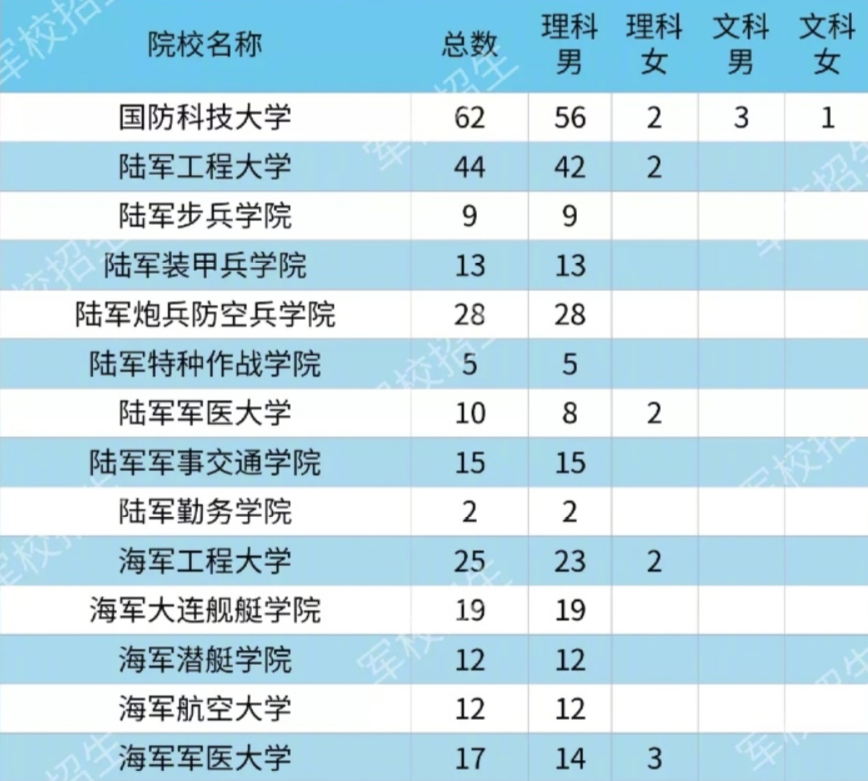 | 院校名称 | 总数 | 理科男 | 理科女 | 文科男 | 文科女 |
|---|---|---|---|---|---|
| 国防科技大学 | 62 | 56 | 2 | 3 | 1 |
| 陆军工程大学 | 44 | 42 | 2 | | |
| 陆军步兵学院 | 9 | 9 | | | |
| 陆军装甲兵学院 | 13 | 13 | | | |
| 陆军炮兵防空兵学院 | 28 | 28 | | | |
| 陆军特种作战学院 | 5 | 5 | | | |
| 陆军军医大学 | 10 | 8 | 2 | | |
| 陆军军事交通学院 | 15 | 15 | | | |
| 陆军勤务学院 | 2 | 2 | | | |
| 海军工程大学 | 25 | 23 | 2 | | |
| 海军大连舰艇学院 | 19 | 19 | | | |
| 海军潜艇学院 | 12 | 12 | | | |
| 海军航空大学 | 12 | 12 | | | |
| 海军军医大学 | 17 | 14 | 3 | | |

军校招生